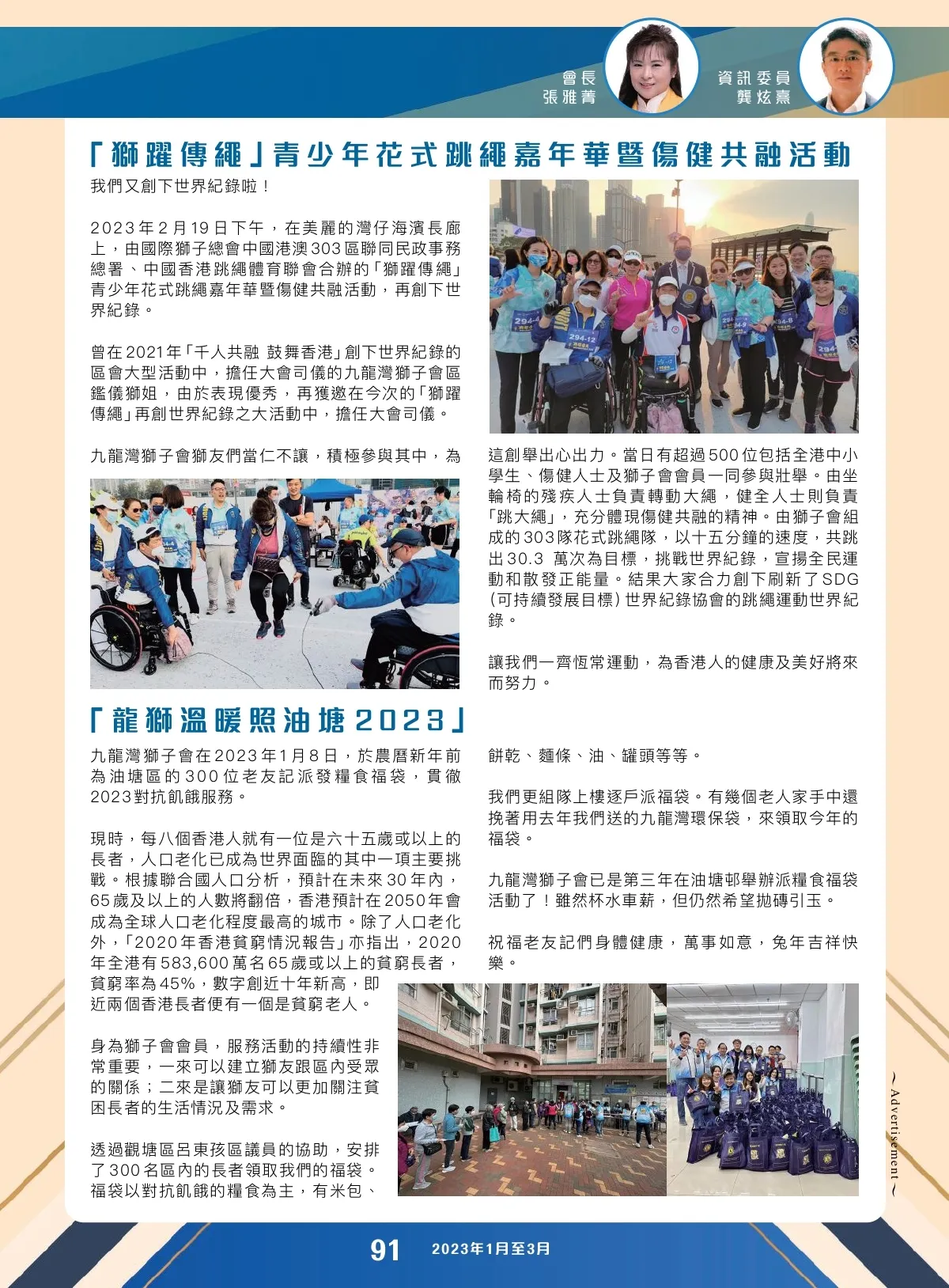 會長
張雅菁

資訊委員
龔炫熹

「獅躍傳繩」青少年花式跳繩嘉年華暨傷健共融活動

我們又創下世界紀錄啦！

2023年2月19日下午，在美麗的灣仔海濱長廊上，由國際獅子總會中國港澳303區聯同民政事務總署、中國香港跳繩體育聯會合辦的「獅躍傳繩」青少年花式跳繩嘉年華暨傷健共融活動，再創下世界紀錄。

曾在2021年「千人共融 鼓舞香港」創下世界紀錄的區會大型活動中，擔任大會司儀的九龍灣獅子會區鑑儀獅姐，由於表現優秀，再獲邀在今次的「獅躍傳繩」再創世界紀錄之大活動中，擔任大會司儀。

九龍灣獅子會獅友們當仁不讓，積極參與其中，為這創舉出心出力。當日有超過500位包括全港中小學生、傷健人士及獅子會會員一同參與壯舉。由坐輪椅的殘疾人士負責轉動大繩，健全人士則負責「跳大繩」，充分體現傷健共融的精神。由獅子會組成的303隊花式跳繩隊，以十五分鐘的速度，共跳出30.3 萬次為目標，挑戰世界紀錄，宣揚全民運動和散發正能量。結果大家合力創下刷新了SDG(可持續發展目標)世界紀錄協會的跳繩運動世界紀錄。

讓我們一齊恆常運動，為香港人的健康及美好將來而努力。

「龍獅溫暖照油塘2023」

九龍灣獅子會在2023年1月8日，於農曆新年前為油塘區的300位老友記派發糧食福袋，貫徹2023對抗飢餓服務。

現時，每八個香港人就有一位是六十五歲或以上的長者，人口老化已成為世界面臨的其中一項主要挑戰。根據聯合國人口分析，預計在未來30年內，65歲及以上的人數將翻倍，香港預計在2050年會成為全球人口老化程度最高的城市。除了人口老化外，「2020年香港貧窮情況報告」亦指出，2020年全港有583,600萬名65歲或以上的貧窮長者，貧窮率為45%，數字創近十年新高，即近兩個香港長者便有一個是貧窮老人。

身為獅子會會員，服務活動的持續性非常重要，一來可以建立獅友跟區內受眾的關係；二來是讓獅友可以更加關注貧困長者的生活情況及需求。

透過觀塘區呂東孩區議員的協助，安排了300名區內的長者領取我們的福袋。福袋以對抗飢餓的糧食為主，有米包、餅乾、麵條、油、罐頭等等。

我們更組隊上樓逐戶派福袋。有幾個老人家手中還挽著用去年我們送的九龍灣環保袋，來領取今年的福袋。

九龍灣獅子會已是第三年在油塘邨舉辦派糧食福袋活動了！雖然杯水車薪，但仍然希望拋磚引玉。

祝福老友記們身體健康，萬事如意，兔年吉祥快樂。

~Advertisement~

91 2023年1月至3月